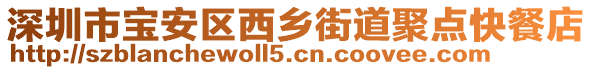 深圳市宝安区西乡街道聚点快餐店
http://szblanchewoll5.cn.coovee.com